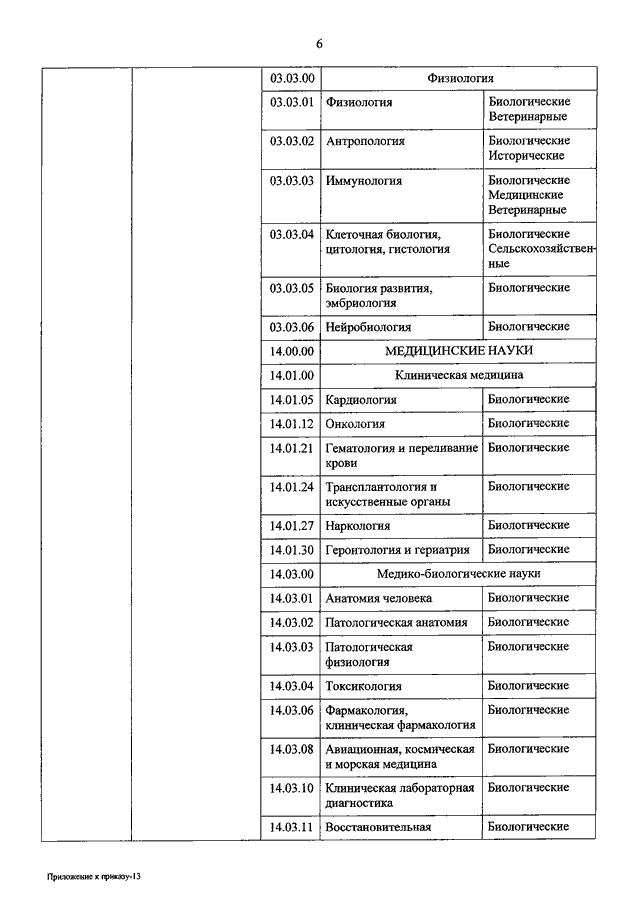 6

| | | | | |
|---|---|---|---|---|
| | | 03.03.00 | Физиология | |
| | | 03.03.01 | Физиология | Биологические Ветеринарные |
| | | 03.03.02 | Антропология | Биологические Исторические |
| | | 03.03.03 | Иммунология | Биологические Медицинские Ветеринарные |
| | | 03.03.04 | Клеточная биология, цитология, гистология | Биологические Сельскохозяйственные |
| | | 03.03.05 | Биология развития, эмбриология | Биологические |
| | | 03.03.06 | Нейробиология | Биологические |
| | | 14.00.00 | МЕДИЦИНСКИЕ НАУКИ | |
| | | 14.01.00 | Клиническая медицина | |
| | | 14.01.05 | Кардиология | Биологические |
| | | 14.01.12 | Онкология | Биологические |
| | | 14.01.21 | Гематология и переливание крови | Биологические |
| | | 14.01.24 | Трансплантология и искусственные органы | Биологические |
| | | 14.01.27 | Наркология | Биологические |
| | | 14.01.30 | Геронтология и гериатрия | Биологические |
| | | 14.03.00 | Медико-биологические науки | |
| | | 14.03.01 | Анатомия человека | Биологические |
| | | 14.03.02 | Патологическая анатомия | Биологические |
| | | 14.03.03 | Патологическая физиология | Биологические |
| | | 14.03.04 | Токсикология | Биологические |
| | | 14.03.06 | Фармакология, клиническая фармакология | Биологические |
| | | 14.03.08 | Авиационная, космическая и морская медицина | Биологические |
| | | 14.03.10 | Клиническая лабораторная диагностика | Биологические |
| | | 14.03.11 | Восстановительная | Биологические |

Приложение к приказу-13